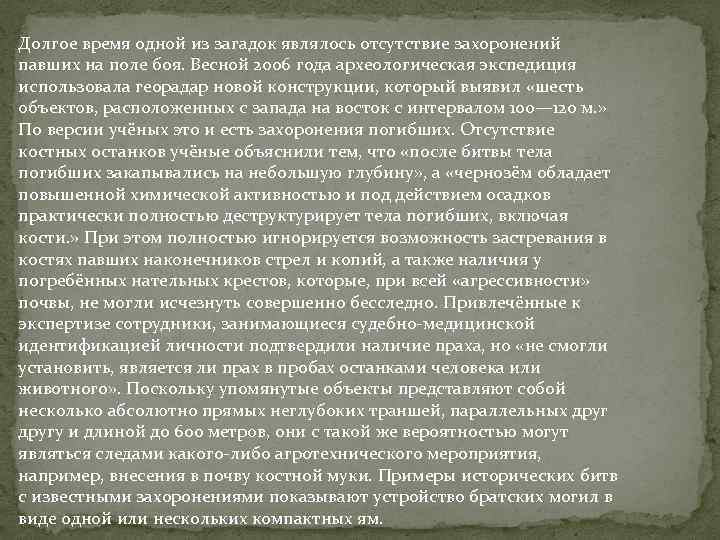 Долгое время одной из загадок являлось отсутствие захоронений павших на поле боя. Весной 2006 года археологическая экспедиция использовала георадар новой конструкции, который выявил «шесть объектов, расположенных с запада на восток с интервалом 100—120 м.» По версии учёных это и есть захоронения погибших. Отсутствие костных останков учёные объяснили тем, что «после битвы тела погибших закапывались на небольшую глубину», а «чернозём обладает повышенной химической активностью и под действием осадков практически полностью деструктурирует тела погибших, включая кости.» При этом полностью игнорируется возможность застревания в костях павших наконечников стрел и копий, а также наличия у погребённых нательных крестов, которые, при всей «агрессивности» почвы, не могли исчезнуть совершенно бесследно. Привлечённые к экспертизе сотрудники, занимающиеся судебно-медицинской идентификацией личности подтвердили наличие праха, но «не смогли установить, является ли прах в пробах останками человека или животного». Поскольку упомянутые объекты представляют собой несколько абсолютно прямых неглубоких траншей, параллельных друг другу и длиной до 600 метров, они с такой же вероятностью могут являться следами какого-либо агротехнического мероприятия, например, внесения в почву костной муки. Примеры исторических битв с известными захоронениями показывают устройство братских могил в виде одной или нескольких компактных ям.